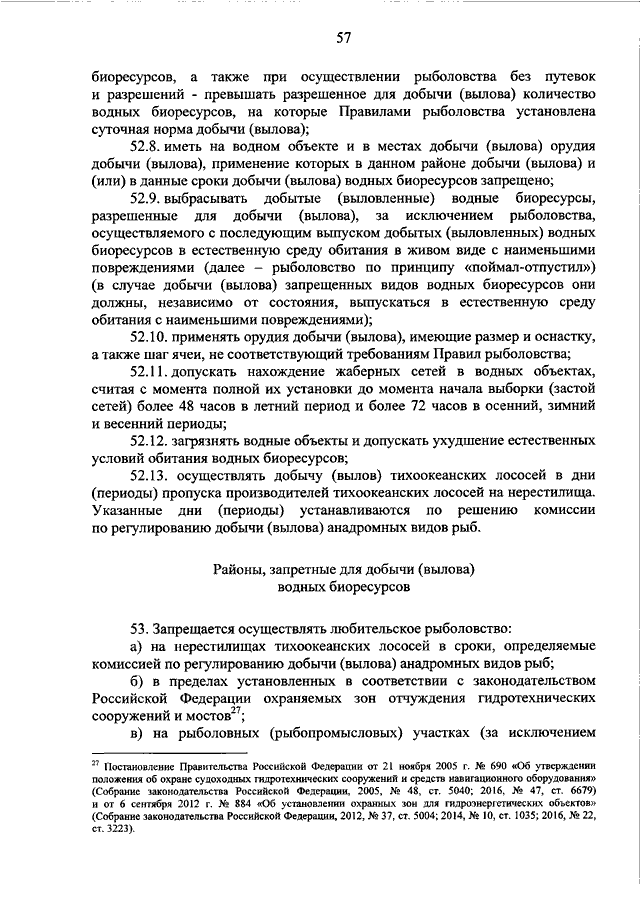 57

биоресурсов, а также при осуществлении рыболовства без путевок и разрешений - превышать разрешенное для добычи (вылова) количество водных биоресурсов, на которые Правилами рыболовства установлена суточная норма добычи (вылова);

52.8. иметь на водном объекте и в местах добычи (вылова) орудия добычи (вылова), применение которых в данном районе добычи (вылова) и (или) в данные сроки добычи (вылова) водных биоресурсов запрещено;

52.9. выбрасывать добытые (выловленные) водные биоресурсы, разрешенные для добычи (вылова), за исключением рыболовства, осуществляемого с последующим выпуском добытых (выловленных) водных биоресурсов в естественную среду обитания в живом виде с наименьшими повреждениями (далее – рыболовство по принципу «поймал-отпустил») (в случае добычи (вылова) запрещенных видов водных биоресурсов они должны, независимо от состояния, выпускаться в естественную среду обитания с наименьшими повреждениями);

52.10. применять орудия добычи (вылова), имеющие размер и оснастку, а также шаг ячеи, не соответствующий требованиям Правил рыболовства;

52.11. допускать нахождение жаберных сетей в водных объектах, считая с момента полной их установки до момента начала выборки (застой сетей) более 48 часов в летний период и более 72 часов в осенний, зимний и весенний периоды;

52.12. загрязнять водные объекты и допускать ухудшение естественных условий обитания водных биоресурсов;

52.13. осуществлять добычу (вылов) тихоокеанских лососей в дни (периоды) пропуска производителей тихоокеанских лососей на нерестилища. Указанные дни (периоды) устанавливаются по решению комиссии по регулированию добычи (вылова) анадромных видов рыб.

Районы, запретные для добычи (вылова) водных биоресурсов

53. Запрещается осуществлять любительское рыболовство:

а) на нерестилищах тихоокеанских лососей в сроки, определяемые комиссией по регулированию добычи (вылова) анадромных видов рыб;

б) в пределах установленных в соответствии с законодательством Российской Федерации охраняемых зон отчуждения гидротехнических сооружений и мостов$^{27}$;

в) на рыболовных (рыбопромысловых) участках (за исключением

$^{27}$ Постановление Правительства Российской Федерации от 21 ноября 2005 г. № 690 «Об утверждении положения об охране судоходных гидротехнических сооружений и средств навигационного оборудования» (Собрание законодательства Российской Федерации, 2005, № 48, ст. 5040; 2016, № 47, ст. 6679) и от 6 сентября 2012 г. № 884 «Об установлении охранных зон для гидроэнергетических объектов» (Собрание законодательства Российской Федерации, 2012, № 37, ст. 5004; 2014, № 10, ст. 1035; 2016, № 22, ст. 3223).